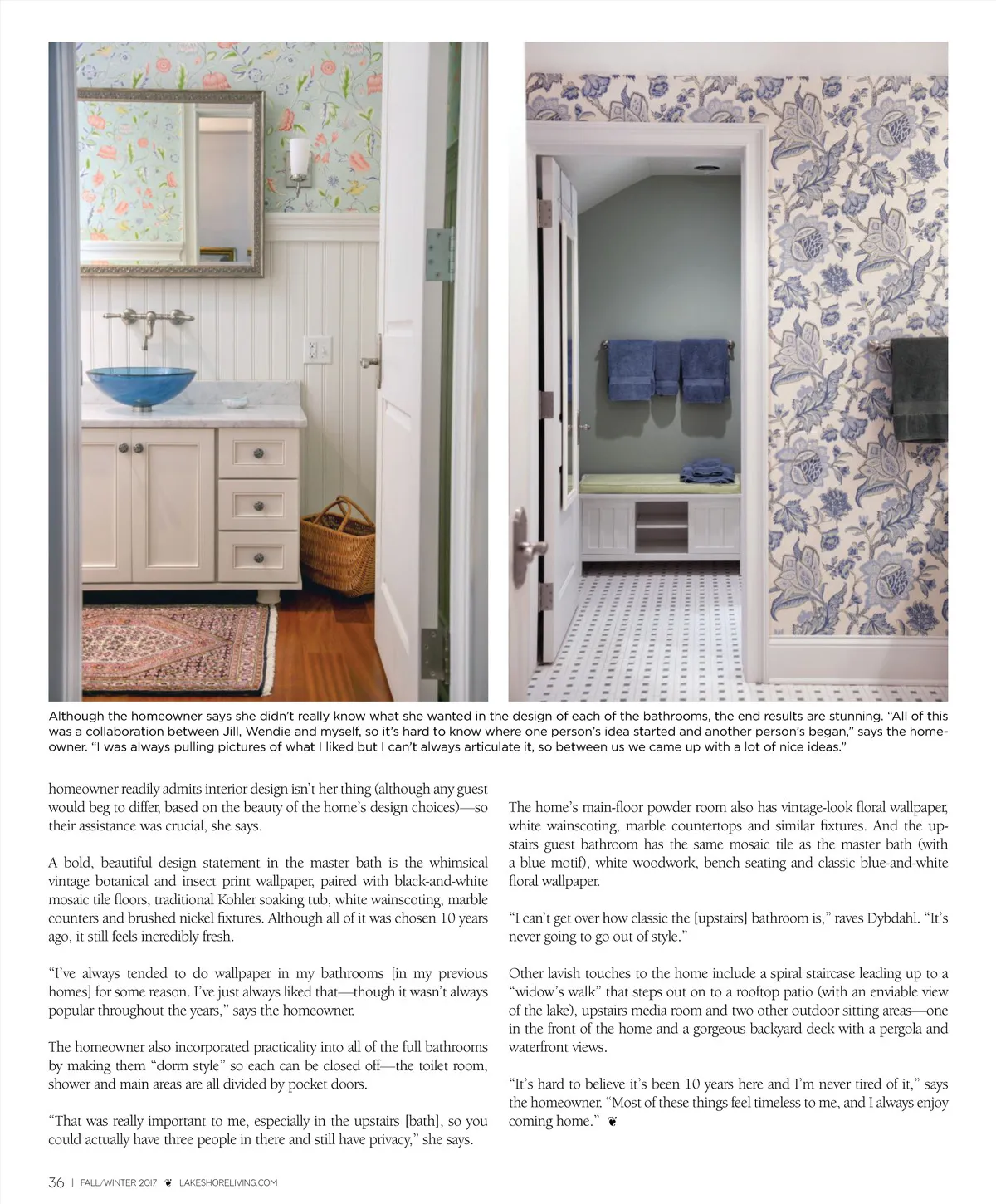 Although the homeowner says she didn't really know what she wanted in the design of each of the bathrooms, the end results are stunning. "All of this was a collaboration between Jill, Wendie and myself, so it's hard to know where one person's idea started and another person's began," says the homeowner. "I was always pulling pictures of what I liked but I can't always articulate it, so between us we came up with a lot of nice ideas."

homeowner readily admits interior design isn't her thing (although any guest would beg to differ, based on the beauty of the home's design choices)—so their assistance was crucial, she says.

A bold, beautiful design statement in the master bath is the whimsical vintage botanical and insect print wallpaper, paired with black-and-white mosaic tile floors, traditional Kohler soaking tub, white wainscoting, marble counters and brushed nickel fixtures. Although all of it was chosen 10 years ago, it still feels incredibly fresh.

"I've always tended to do wallpaper in my bathrooms [in my previous homes] for some reason. I've just always liked that—though it wasn't always popular throughout the years," says the homeowner.

The homeowner also incorporated practicality into all of the full bathrooms by making them "dorm style" so each can be closed off—the toilet room, shower and main areas are all divided by pocket doors.

"That was really important to me, especially in the upstairs [bath], so you could actually have three people in there and still have privacy," she says.

The home's main-floor powder room also has vintage-look floral wallpaper, white wainscoting, marble countertops and similar fixtures. And the upstairs guest bathroom has the same mosaic tile as the master bath (with a blue motif), white woodwork, bench seating and classic blue-and-white floral wallpaper.

"I can't get over how classic the [upstairs] bathroom is," raves Dybdahl. "It's never going to go out of style."

Other lavish touches to the home include a spiral staircase leading up to a "widow's walk" that steps out on to a rooftop patio (with an enviable view of the lake), upstairs media room and two other outdoor sitting areas—one in the front of the home and a gorgeous backyard deck with a pergola and waterfront views.

"It's hard to believe it's been 10 years here and I'm never tired of it," says the homeowner. "Most of these things feel timeless to me, and I always enjoy coming home."

36 | FALL/WINTER 2017 LAKESHORELIVING.COM